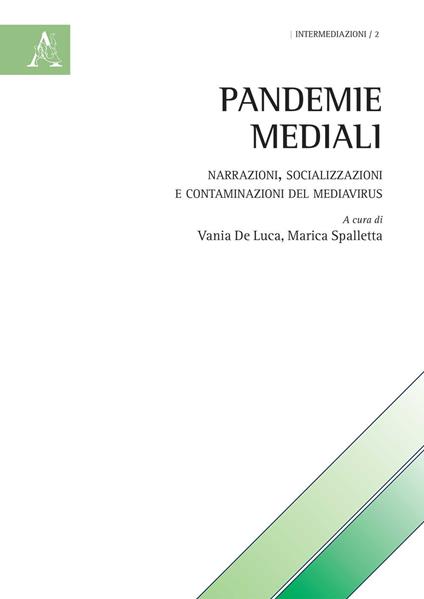 | INTERMEDIAZIONI / 2

PANDEMIE
MEDIALI

NARRAZIONI, SOCIALIZZAZIONI
E CONTAMINAZIONI DEL MEDIAVIRUS

A cura di
Vania De Luca, Marica Spalletta